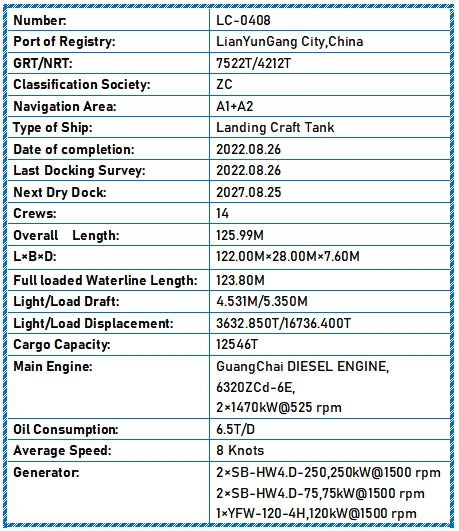 | Number: | LC-0408 |
|---|---|
| Port of Registry: | LianYunGang City,China |
| GRT/NRT: | 7522T/4212T |
| Classification Society: | ZC |
| Navigation Area: | A1+A2 |
| Type of Ship: | Landing Craft Tank |
| Date of completion: | 2022.08.26 |
| Last Docking Survey: | 2022.08.26 |
| Next Dry Dock: | 2027.08.25 |
| Crews: | 14 |
| Overall Length: | 125.99M |
| L×B×D: | 122.00M×28.00M×7.60M |
| Full loaded Waterline Length: | 123.80M |
| Light/Load Draft: | 4.531M/5.350M |
| Light/Load Displacement: | 3632.850T/16736.400T |
| Cargo Capacity: | 12546T |
| Main Engine: | GuangChai DIESEL ENGINE, 6320ZCd-6E, 2×1470kW@525 rpm |
| Oil Consumption: | 6.5T/D |
| Average Speed: | 8 Knots |
| Generator: | 2×SB-HW4.D-250,250kW@1500 rpm 2×SB-HW4.D-75,75kW@1500 rpm 1×YFW-120-4H,120kW@1500 rpm |